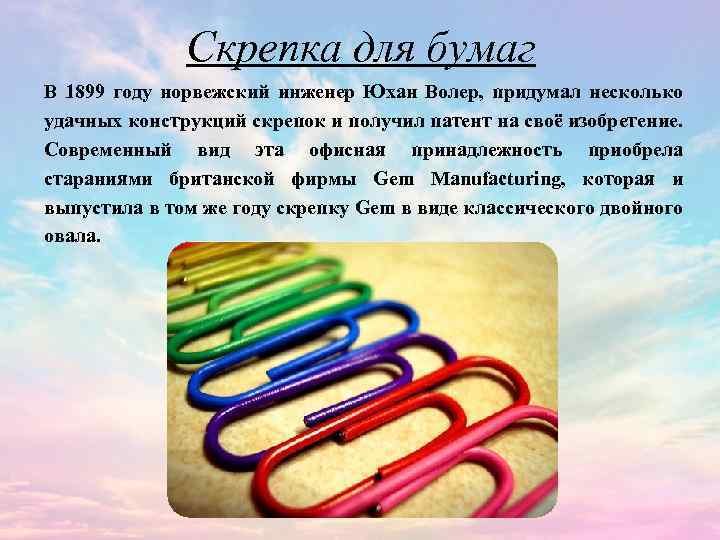 Скрепка для бумаг

В 1899 году норвежский инженер Юхан Волер, придумал несколько удачных конструкций скрепок и получил патент на своё изобретение. Современный вид эта офисная принадлежность приобрела стараниями британской фирмы Gem Manufacturing, которая и выпустила в том же году скрепку Gem в виде классического двойного овала.